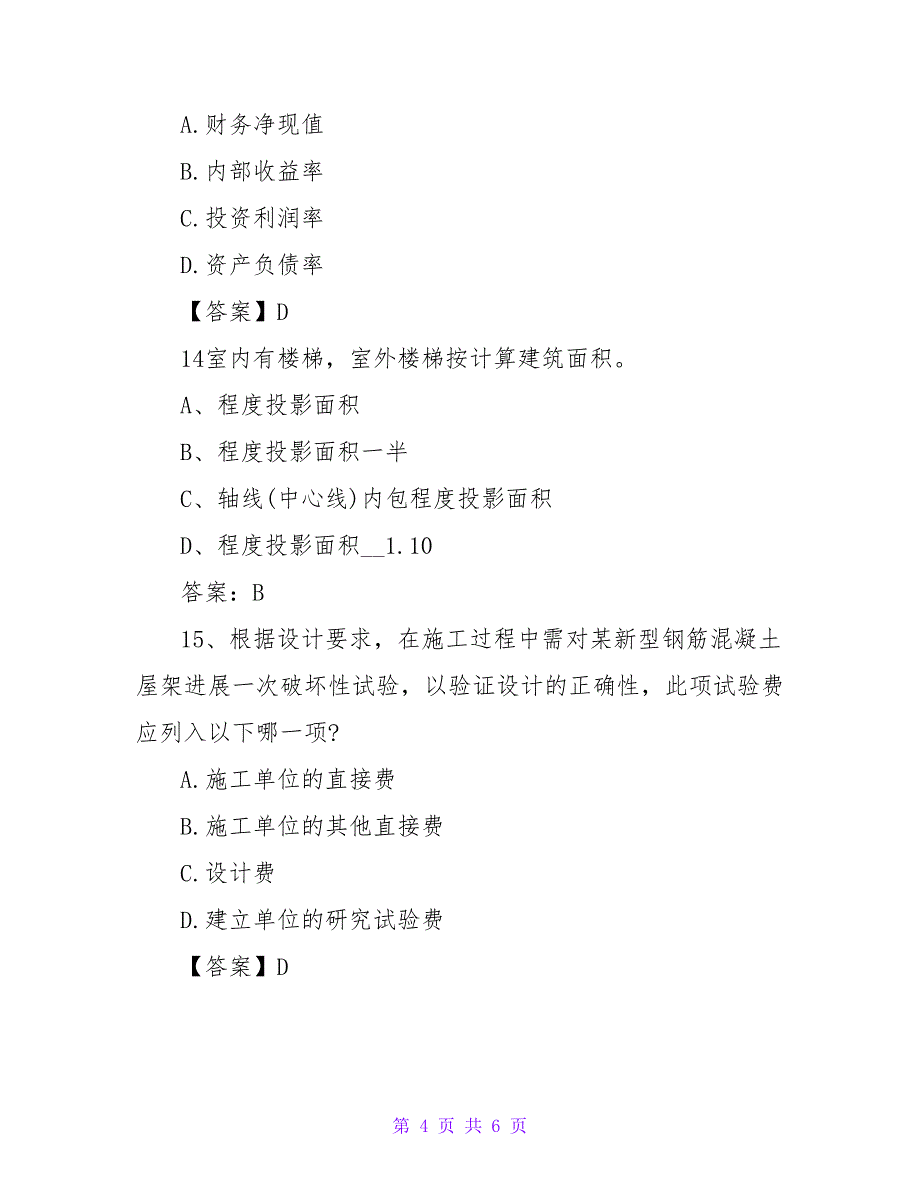 A.财务净现值

B.内部收益率

C.投资利润率

D.资产负债率

【答案】D

14室内有楼梯，室外楼梯按计算建筑面积。

A、程度投影面积

B、程度投影面积一半

C、轴线(中心线)内包程度投影面积

D、程度投影面积__1.10

答案：B

15、根据设计要求，在施工过程中需对某新型钢筋混凝土屋架进展一次破坏性试验，以验证设计的正确性，此项试验费应列入以下哪一项?

A.施工单位的直接费

B.施工单位的其他直接费

C.设计费

D.建立单位的研究试验费

【答案】D

第 4 页 共 6 页